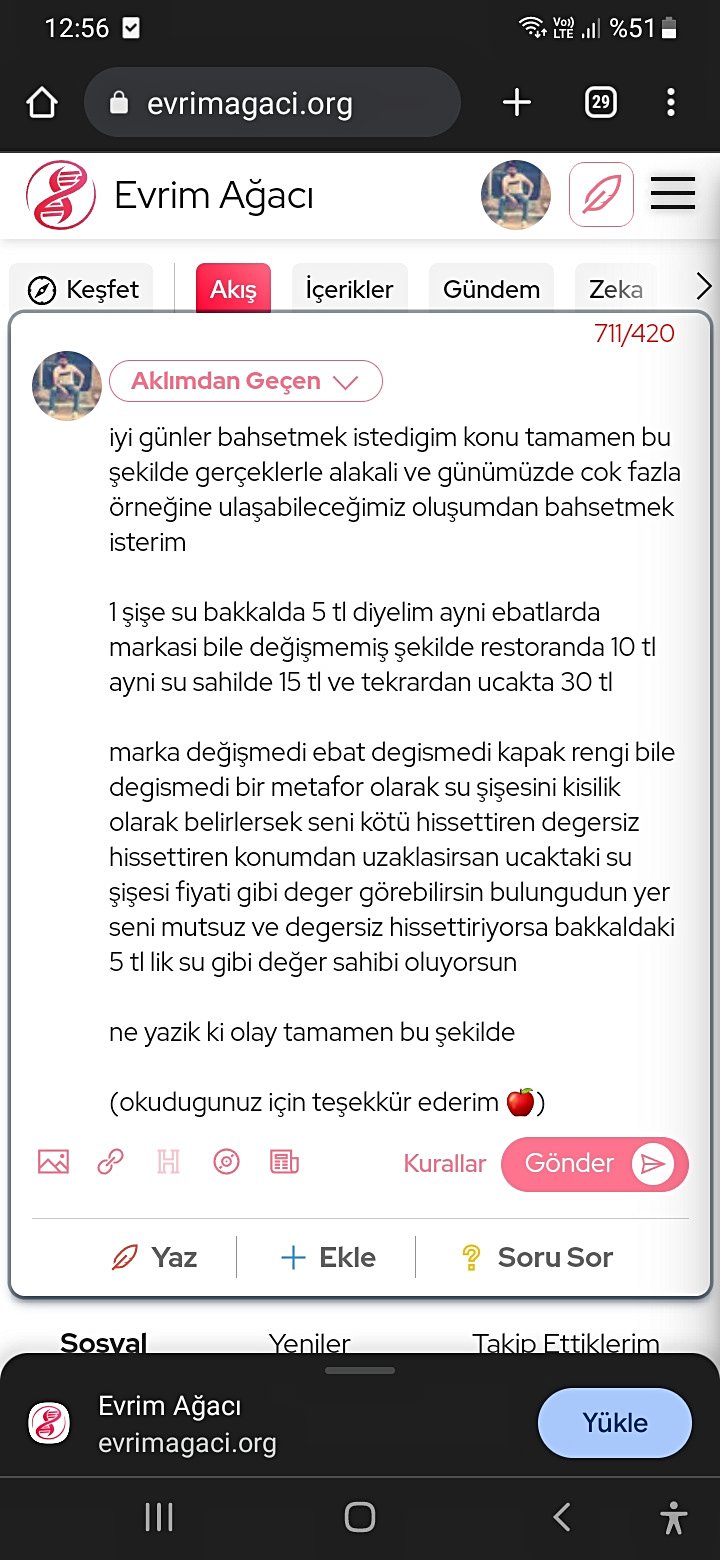 12:56 %51

evrimagaci.org

29

Evrim Ağacı

Keşfet Akış İçerikler Gündem Zeka

711/420

Aklımdan Geçen

iyi günler bahsetmek istedigim konu tamamen bu şekilde gerçeklerle alakali ve günümüzde cok fazla örneğine ulaşabileceğimiz oluşumdan bahsetmek isterim

1 şişe su bakkalda 5 tl diyelim ayni ebatlarda markasi bile değişmemiş şekilde restoranda 10 tl ayni su sahilde 15 tl ve tekrardan ucakta 30 tl

marka değişmedi ebat degismedi kapak rengi bile degismedi bir metafor olarak su şişesini kisilik olarak belirlersek seni kötü hissettiren degersiz hissettiren konumdan uzaklasirsan ucaktaki su şişesi fiyati gibi deger görebilirsin bulungudun yer seni mutsuz ve degersiz hissettiriyorsa bakkaldaki 5 tl lik su gibi değer sahibi oluyorsun

ne yazik ki olay tamamen bu şekilde

(okudugunuz için teşekkür ederim 🍎)

Kurallar Gönder

Yaz Ekle Soru Sor

Sosyal Yeniler Takip Ettiklerim

Evrim Ağacı
evrimagaci.org

Yükle